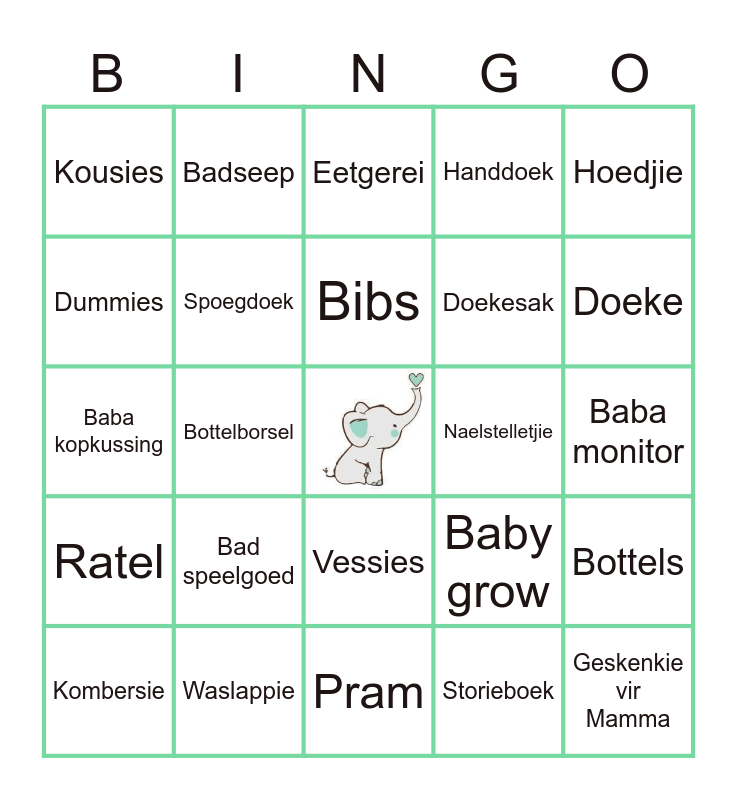 | B | I | N | G | O |
|---|---|---|---|---|
| Kousies | Badseep | Eetgerei | Handdoek | Hoedjie |
| Dummies | Spoegdoek | Bibs | Doekesak | Doeke |
| Baba kopkussing | Bottelborsel | | Naelstelletjie | Baba monitor |
| Ratel | Bad speelgoed | Vessies | Baby grow | Bottels |
| Kombersie | Waslappie | Pram | Storieboek | Geskenkie vir Mamma |